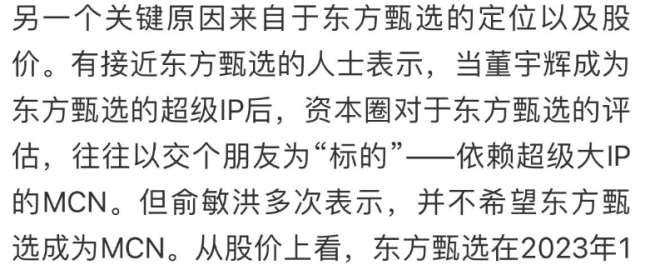 另一个关键原因来自于东方甄选的定位以及股价。有接近东方甄选的人士表示，当董宇辉成为东方甄选的超级IP后，资本圈对于东方甄选的评估，往往以交个朋友为“标的”——依赖超级大IP的MCN。但俞敏洪多次表示，并不希望东方甄选成为MCN。从股价上看，东方甄选在2023年1